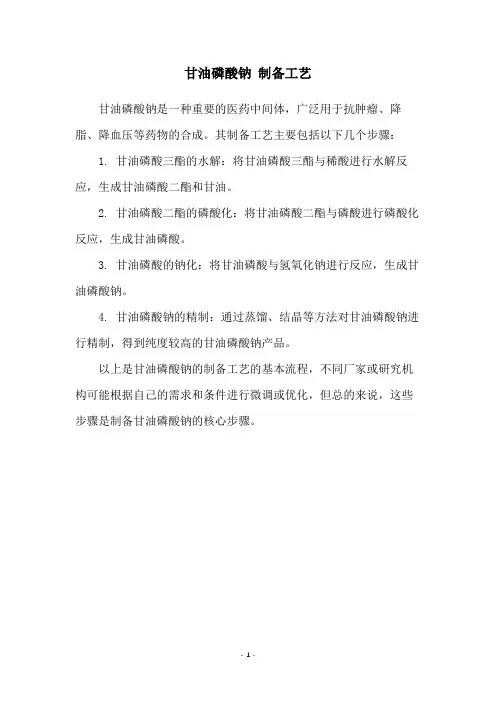 甘油磷酸钠 制备工艺

甘油磷酸钠是一种重要的医药中间体，广泛用于抗肿瘤、降脂、降血压等药物的合成。其制备工艺主要包括以下几个步骤：

1. 甘油磷酸三酯的水解：将甘油磷酸三酯与稀酸进行水解反应，生成甘油磷酸二酯和甘油。

2. 甘油磷酸二酯的磷酸化：将甘油磷酸二酯与磷酸进行磷酸化反应，生成甘油磷酸。

3. 甘油磷酸的钠化：将甘油磷酸与氢氧化钠进行反应，生成甘油磷酸钠。

4. 甘油磷酸钠的精制：通过蒸馏、结晶等方法对甘油磷酸钠进行精制，得到纯度较高的甘油磷酸钠产品。

以上是甘油磷酸钠的制备工艺的基本流程，不同厂家或研究机构可能根据自己的需求和条件进行微调或优化，但总的来说，这些步骤是制备甘油磷酸钠的核心步骤。

- 1 -